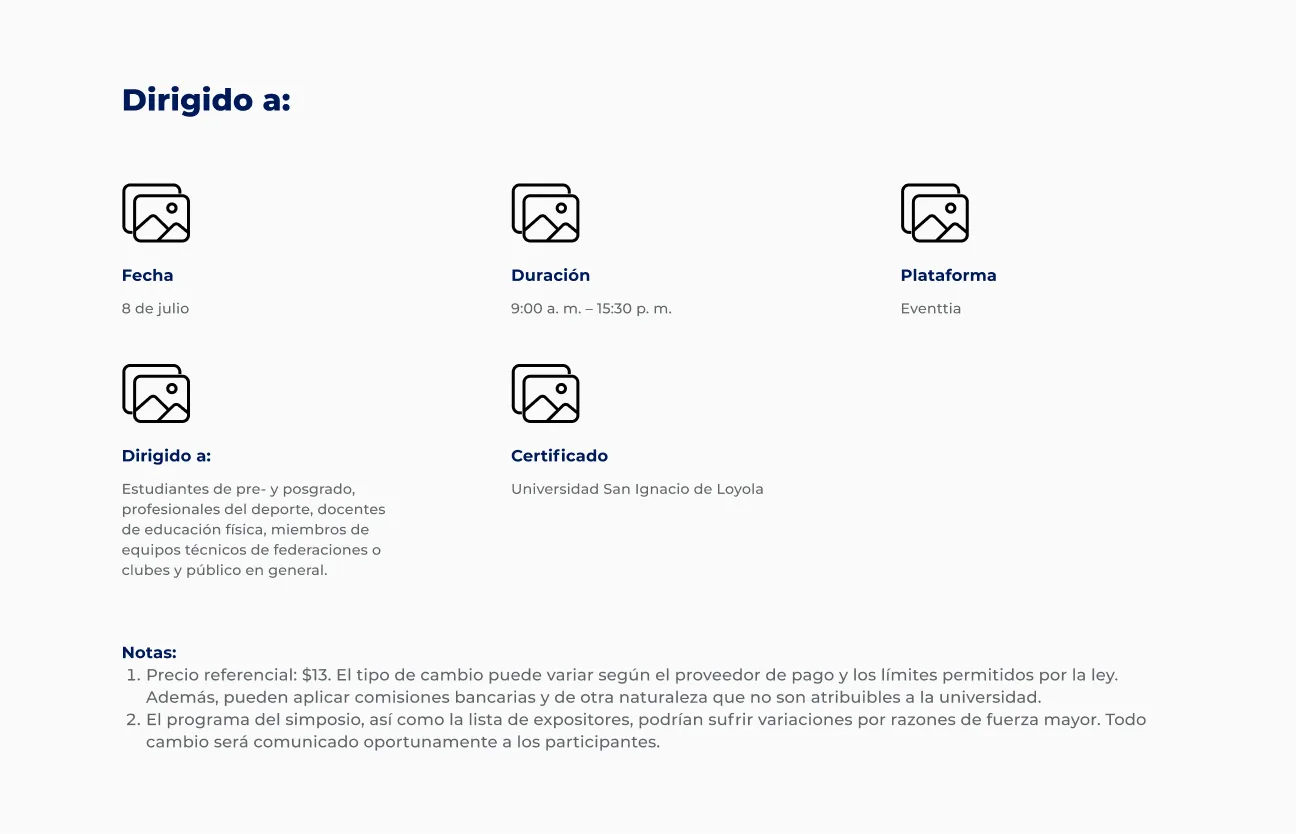 Dirigido a:

Fecha

8 de julio

Duración

9:00 a. m. – 15:30 p. m.

Plataforma

Eventtia

Dirigido a:

Estudiantes de pre- y posgrado, profesionales del deporte, docentes de educación física, miembros de equipos técnicos de federaciones o clubes y público en general.

Certificado

Universidad San Ignacio de Loyola

Notas:
1. Precio referencial: $13. El tipo de cambio puede variar según el proveedor de pago y los límites permitidos por la ley. Además, pueden aplicar comisiones bancarias y de otra naturaleza que no son atribuibles a la universidad.
2. El programa del simposio, así como la lista de expositores, podrían sufrir variaciones por razones de fuerza mayor. Todo cambio será comunicado oportunamente a los participantes.